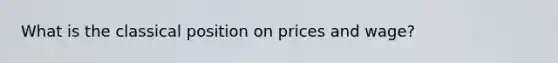 What is the classical position on prices and wage?